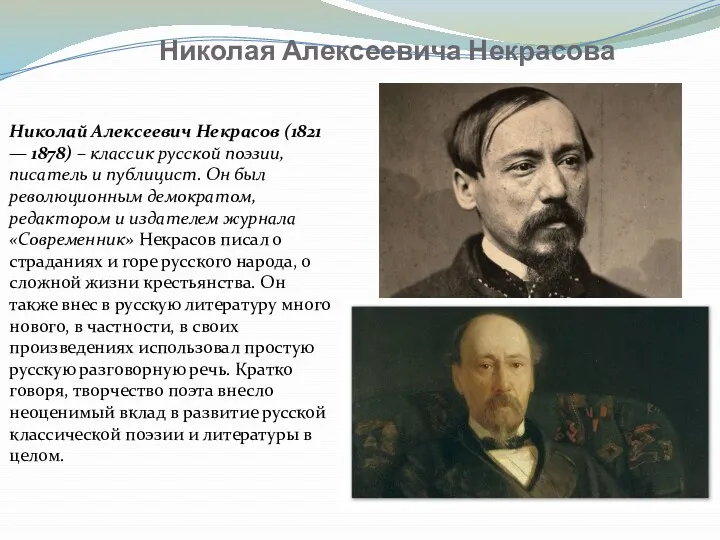 Николая Алексеевича Некрасова

Николай Алексеевич Некрасов (1821 — 1878) – классик русской поэзии, писатель и публицист. Он был революционным демократом, редактором и издателем журнала «Современник» Некрасов писал о страданиях и горе русского народа, о сложной жизни крестьянства. Он также внес в русскую литературу много нового, в частности, в своих произведениях использовал простую русскую разговорную речь. Кратко говоря, творчество поэта внесло неоценимый вклад в развитие русской классической поэзии и литературы в целом.